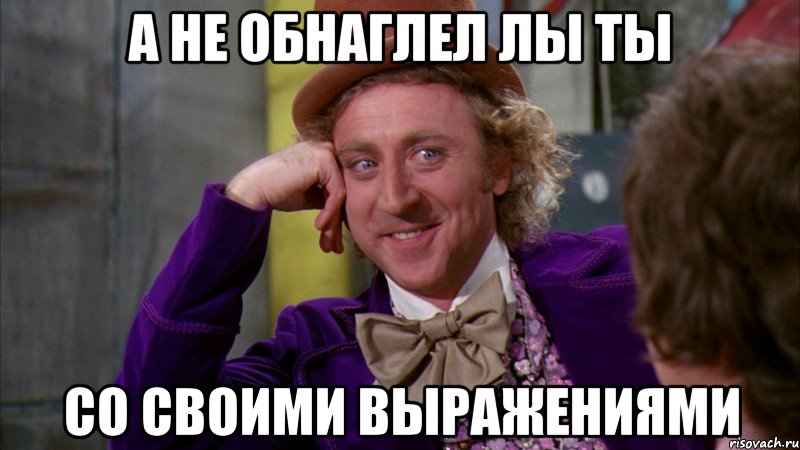 А НЕ ОБНАГЛЕЛ ЛЫ ТЫ

СО СВОИМИ ВЫРАЖЕНИЯМИ

risovach.ru